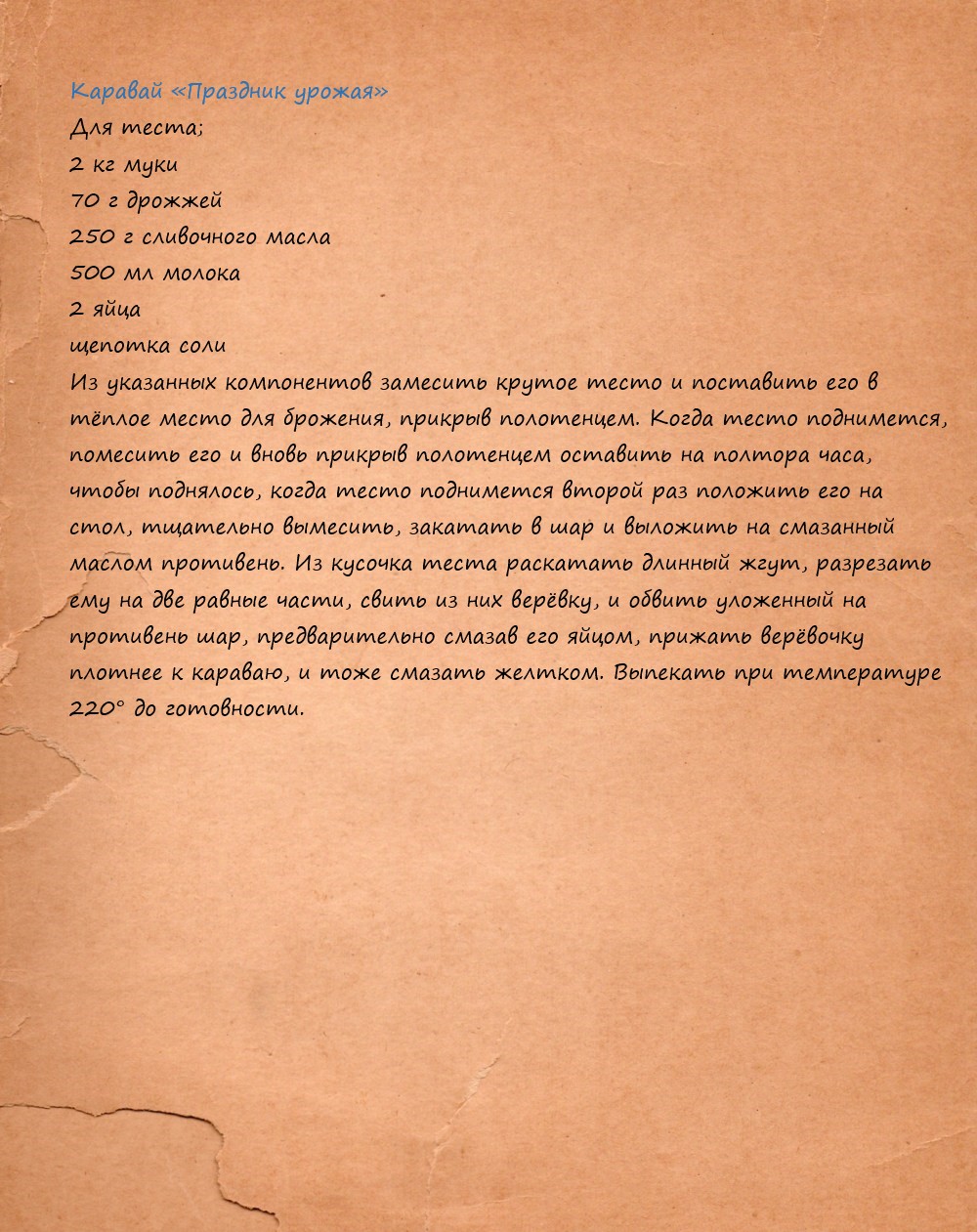 Каравай «Праздник урожая»
Для теста;
2 кг муки
70 г дрожжей
250 г сливочного масла
500 мл молока
2 яйца
щепотка соли
Из указанных компонентов замесить крутое тесто и поставить его в тёплое место для брожения, прикрыв полотенцем. Когда тесто поднимется, помесить его и вновь прикрыв полотенцем оставить на полтора часа, чтобы поднялось, когда тесто поднимется второй раз положить его на стол, тщательно вымесить, закатать в шар и выложить на смазанный маслом противень. Из кусочка теста раскатать длинный жгут, разрезать ему на две равные части, свить из них верёвку, и обвить уложенный на противень шар, предварительно смазав его яйцом, прижать верёвочку плотнее к караваю, и тоже смазать желтком. Выпекать при температуре 220° до готовности.